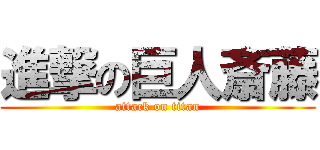 進撃の巨人斎藤
attack on titan